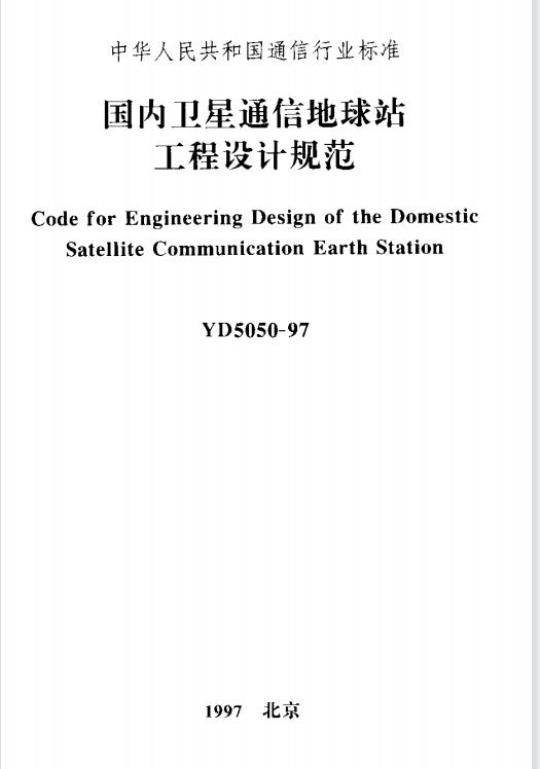 中华人民共和国通信行业标准

国内卫星通信地球站
工程设计规范

Code for Engineering Design of the Domestic Satellite Communication Earth Station

YD5050-97

1997 北京